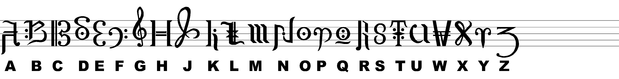 A B C D E F G H J K L M N O P Q R S T U W X Y Z